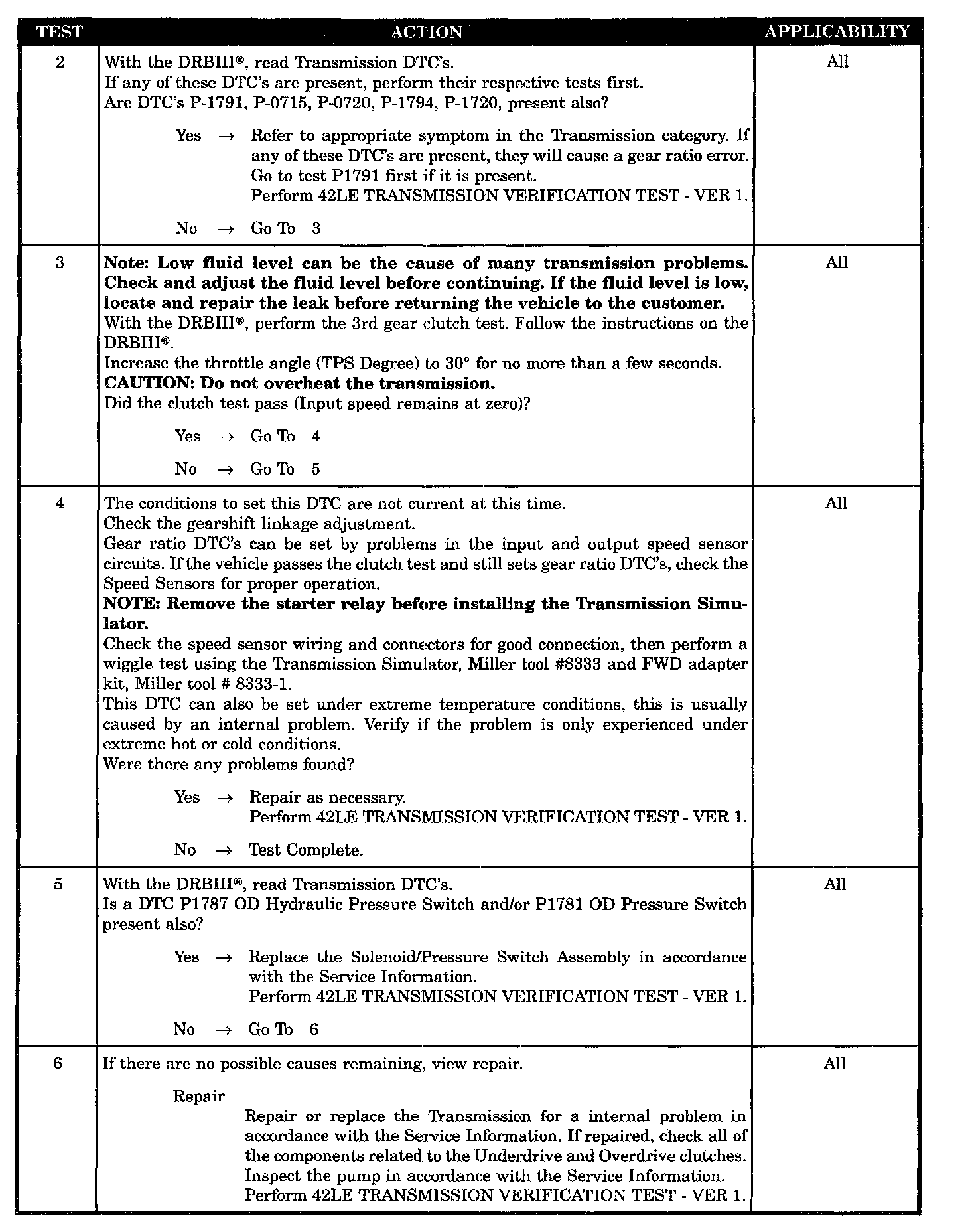 | TEST | ACTION | APPLICABILITY |
|---|---|---|
| 2 | With the DRBIII®, read Transmission DTC's.<br>If any of these DTC's are present, perform their respective tests first.<br>Are DTC's P-1791, P-0715, P-0720, P-1794, P-1720, present also?<br><br>Yes → Refer to appropriate symptom in the Transmission category. If any of these DTC's are present, they will cause a gear ratio error. Go to test P1791 first if it is present.<br>Perform 42LE TRANSMISSION VERIFICATION TEST - VER 1.<br><br>No → Go To 3 | All |
| 3 | **Note: Low fluid level can be the cause of many transmission problems. Check and adjust the fluid level before continuing. If the fluid level is low, locate and repair the leak before returning the vehicle to the customer.**<br>With the DRBIII®, perform the 3rd gear clutch test. Follow the instructions on the DRBIII®.<br>Increase the throttle angle (TPS Degree) to 30° for no more than a few seconds.<br>**CAUTION: Do not overheat the transmission.**<br>Did the clutch test pass (Input speed remains at zero)?<br><br>Yes → Go To 4<br><br>No → Go To 5 | All |
| 4 | The conditions to set this DTC are not current at this time.<br>Check the gearshift linkage adjustment.<br>Gear ratio DTC's can be set by problems in the input and output speed sensor circuits. If the vehicle passes the clutch test and still sets gear ratio DTC's, check the Speed Sensors for proper operation.<br>**NOTE: Remove the starter relay before installing the Transmission Simulator.**<br>Check the speed sensor wiring and connectors for good connection, then perform a wiggle test using the Transmission Simulator, Miller tool #8333 and FWD adapter kit, Miller tool # 8333-1.<br>This DTC can also be set under extreme temperature conditions, this is usually caused by an internal problem. Verify if the problem is only experienced under extreme hot or cold conditions.<br>Were there any problems found?<br><br>Yes → Repair as necessary.<br>Perform 42LE TRANSMISSION VERIFICATION TEST - VER 1.<br><br>No → Test Complete. | All |
| 5 | With the DRBIII®, read Transmission DTC's.<br>Is a DTC P1787 OD Hydraulic Pressure Switch and/or P1781 OD Pressure Switch present also?<br><br>Yes → Replace the Solenoid/Pressure Switch Assembly in accordance with the Service Information.<br>Perform 42LE TRANSMISSION VERIFICATION TEST - VER 1.<br><br>No → Go To 6 | All |
| 6 | If there are no possible causes remaining, view repair.<br><br>Repair<br>Repair or replace the Transmission for a internal problem in accordance with the Service Information. If repaired, check all of the components related to the Underdrive and Overdrive clutches. Inspect the pump in accordance with the Service Information.<br>Perform 42LE TRANSMISSION VERIFICATION TEST - VER 1. | All |